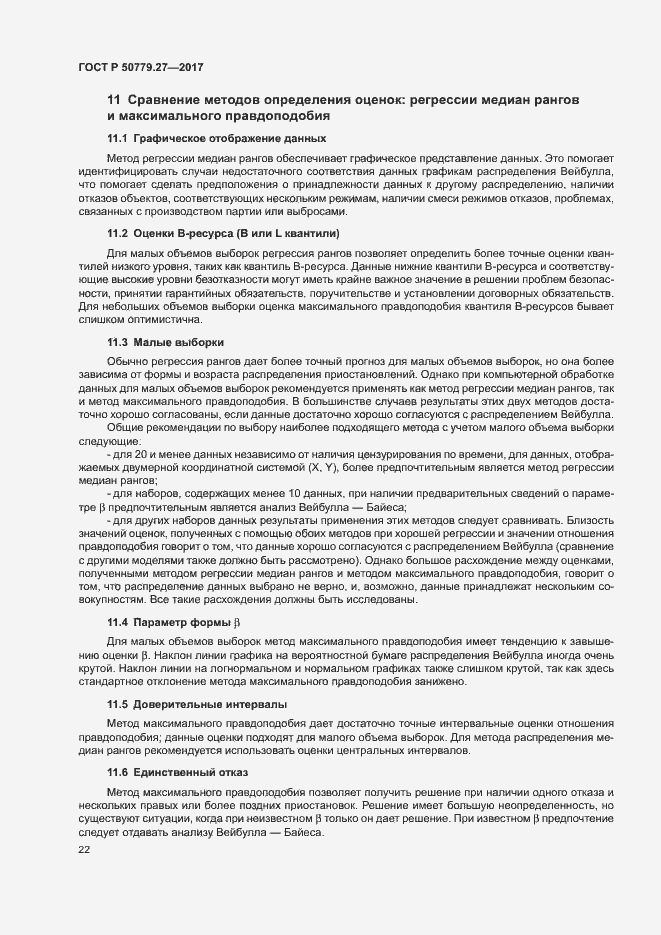 ГОСТ Р 50779.27—2017

11 Сравнение методов определения оценок: регрессии медиан рангов и максимального правдоподобия

11.1 Графическое отображение данных

Метод регрессии медиан рангов обеспечивает графическое представление данных. Это помогает идентифицировать случаи недостаточного соответствия данных графикам распределения Вейбулла, что помогает сделать предположения о принадлежности данных к другому распределению, наличии отказов объектов, соответствующих нескольким режимам, наличии смеси режимов отказов, проблемах, связанных с производством партии или выбросами.

11.2 Оценки В-ресурса (В или L квантили)

Для малых объемов выборок регрессия рангов позволяет определить более точные оценки квантилей низкого уровня, таких как квантиль В-ресурса. Данные нижние квантили В-ресурса и соответствующие высокие уровни безотказности могут иметь крайне важное значение в решении проблем безопасности, принятии гарантийных обязательств, поручительстве и установлении договорных обязательств. Для небольших объемов выборки оценка максимального правдоподобия квантиля В-ресурсов бывает слишком оптимистична.

11.3 Малые выборки

Обычно регрессия рангов дает более точный прогноз для малых объемов выборок, но она более зависима от формы и возраста распределения приостановлений. Однако при компьютерной обработке данных для малых объемов выборок рекомендуется применять как метод регрессии медиан рангов, так и метод максимального правдоподобия. В большинстве случаев результаты этих двух методов достаточно хорошо согласованы, если данные достаточно хорошо согласуются с распределением Вейбулла.

Общие рекомендации по выбору наиболее подходящего метода с учетом малого объема выборки следующие:

- для 20 и менее данных независимо от наличия цензурирования по времени, для данных, отображаемых двумерной координатной системой (X, Y), более предпочтительным является метод регрессии медиан рангов;

- для наборов, содержащих менее 10 данных, при наличии предварительных сведений о параметре $\beta$ предпочтительным является анализ Вейбулла — Байеса;

- для других наборов данных результаты применения этих методов следует сравнивать. Близость значений оценок, полученных с помощью обоих методов при хорошей регрессии и значении отношения правдоподобия говорит о том, что данные хорошо согласуются с распределением Вейбулла (сравнение с другими моделями также должно быть рассмотрено). Однако большое расхождение между оценками, полученными методом регрессии медиан рангов и методом максимального правдоподобия, говорит о том, что распределение данных выбрано не верно, и, возможно, данные принадлежат нескольким совокупностям. Все такие расхождения должны быть исследованы.

11.4 Параметр формы $\beta$

Для малых объемов выборок метод максимального правдоподобия имеет тенденцию к завышению оценки $\beta$. Наклон линии графика на вероятностной бумаге распределения Вейбулла иногда очень крутой. Наклон линии на логнормальном и нормальном графиках также слишком крутой, так как здесь стандартное отклонение метода максимального правдоподобия занижено.

11.5 Доверительные интервалы

Метод максимального правдоподобия дает достаточно точные интервальные оценки отношения правдоподобия; данные оценки подходят для малого объема выборок. Для метода распределения медиан рангов рекомендуется использовать оценки центральных интервалов.

11.6 Единственный отказ

Метод максимального правдоподобия позволяет получить решение при наличии одного отказа и нескольких правых или более поздних приостановок. Решение имеет большую неопределенность, но существуют ситуации, когда при неизвестном $\beta$ только он дает решение. При известном $\beta$ предпочтение следует отдавать анализу Вейбулла — Байеса.

22